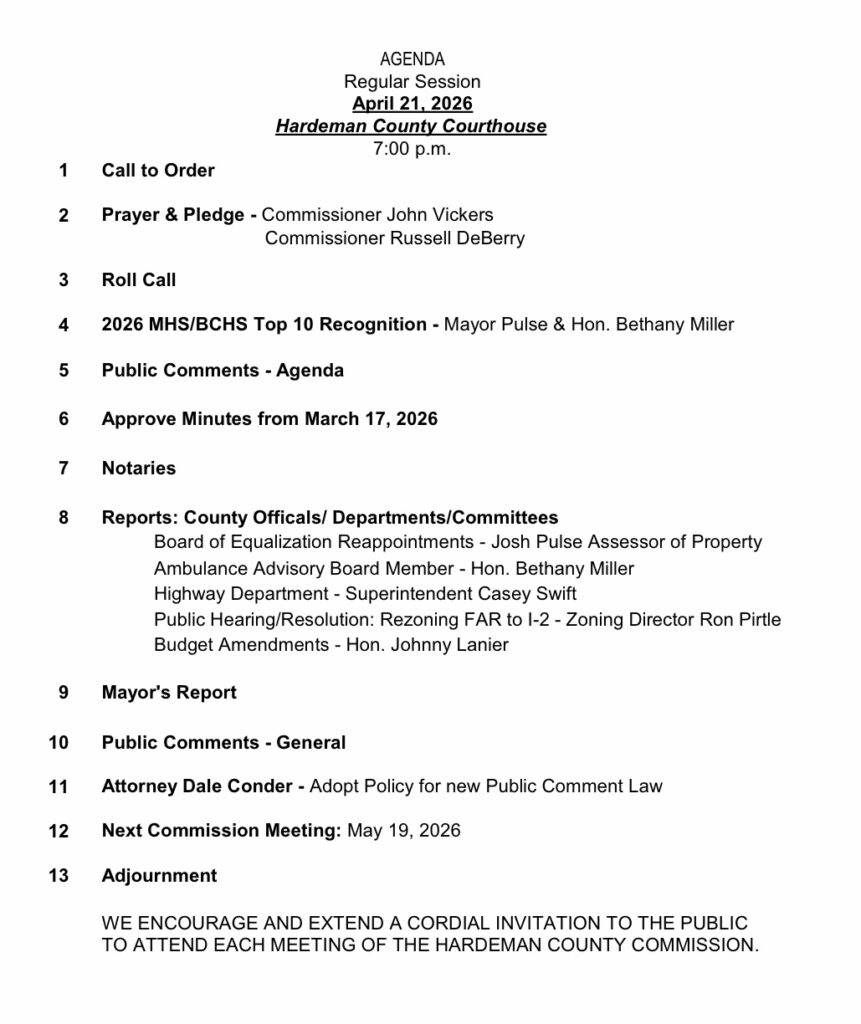 AGENDA
Regular Session
April 21, 2026
Hardeman County Courthouse
7:00 p.m.

1 Call to Order

2 Prayer & Pledge - Commissioner John Vickers
Commissioner Russell DeBerry

3 Roll Call

4 2026 MHS/BCHS Top 10 Recognition - Mayor Pulse & Hon. Bethany Miller

5 Public Comments - Agenda

6 Approve Minutes from March 17, 2026

7 Notaries

8 Reports: County Officals/ Departments/Committees
Board of Equalization Reappointments - Josh Pulse Assessor of Property
Ambulance Advisory Board Member - Hon. Bethany Miller
Highway Department - Superintendent Casey Swift
Public Hearing/Resolution: Rezoning FAR to I-2 - Zoning Director Ron Pirtle
Budget Amendments - Hon. Johnny Lanier

9 Mayor's Report

10 Public Comments - General

11 Attorney Dale Conder - Adopt Policy for new Public Comment Law

12 Next Commission Meeting: May 19, 2026

13 Adjournment

WE ENCOURAGE AND EXTEND A CORDIAL INVITATION TO THE PUBLIC TO ATTEND EACH MEETING OF THE HARDEMAN COUNTY COMMISSION.